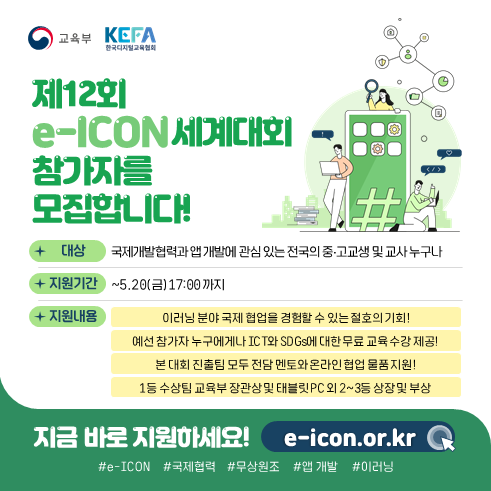 교육부

KEFA
한국디지털교육협회

제12회
e-ICON 세계대회
참가자를
모집합니다!

+ 대상
국제개발협력과 앱 개발에 관심 있는 전국의 중·고교생 및 교사 누구나

+ 지원기간
~5.20(금) 17:00 까지

+ 지원내용
이러닝 분야 국제 협업을 경험할 수 있는 절호의 기회!
예선 참가자 누구에게나 ICT와 SDGs에 대한 무료 교육 수강 제공!
본 대회 진출팀 모두 전담 멘토와 온라인 협업 물품 지원!
1등 수상팀 교육부 장관상 및 태블릿PC 외 2~3등 상장 및 부상

지금 바로 지원하세요!
e-icon.or.kr

#e-ICON #국제협력 #무상원조 #앱 개발 #이러닝